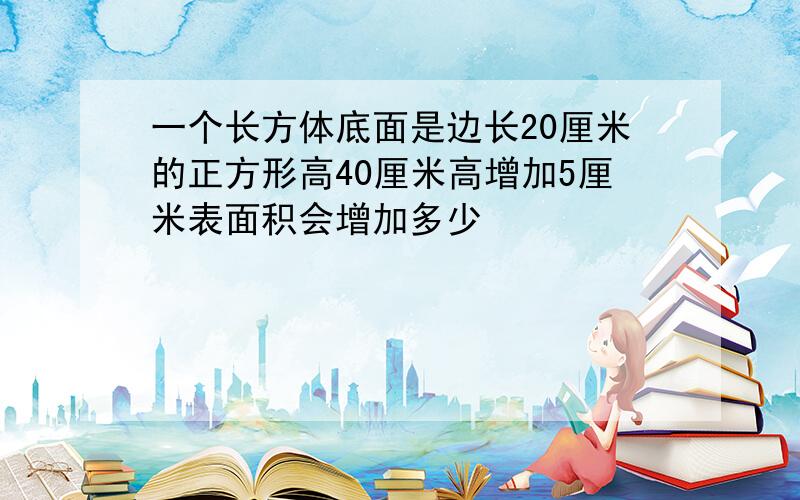 一个长方体底面是边长20厘米的正方形高40厘米高增加5厘米表面积会增加多少